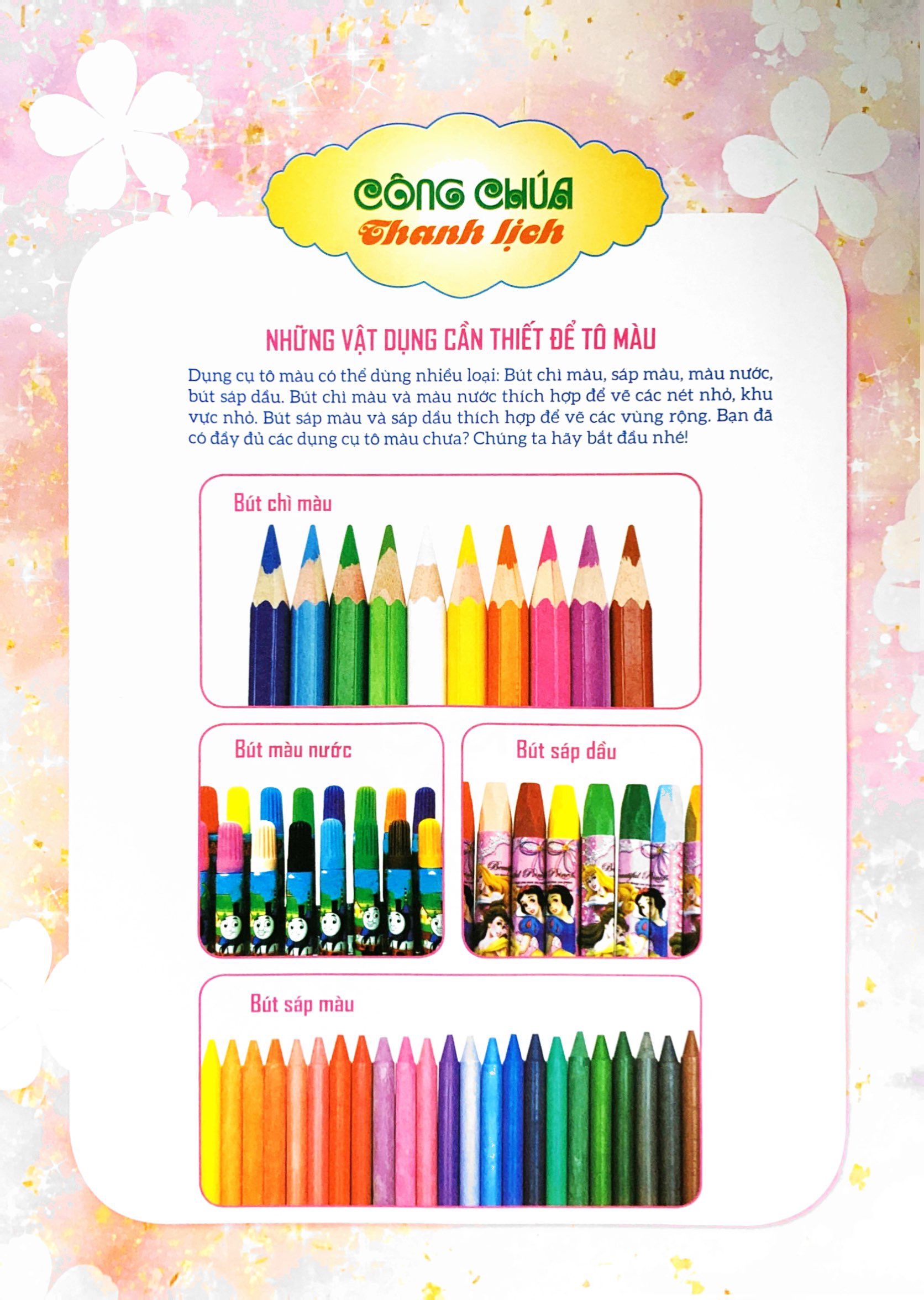 CÔNG CHÚA
Thanh lịch

NHỮNG VẬT DỤNG CẦN THIẾT ĐỂ TÔ MÀU

Dụng cụ tô màu có thể dùng nhiều loại: Bút chì màu, sáp màu, màu nước, bút sáp dầu. Bút chì màu và màu nước thích hợp để vẽ các nét nhỏ, khu vực nhỏ. Bút sáp màu và sáp dầu thích hợp để vẽ các vùng rộng. Bạn đã có đầy đủ các dụng cụ tô màu chưa? Chúng ta hãy bắt đầu nhé!

Bút chì màu

Bút màu nước

Bút sáp dầu

Bút sáp màu